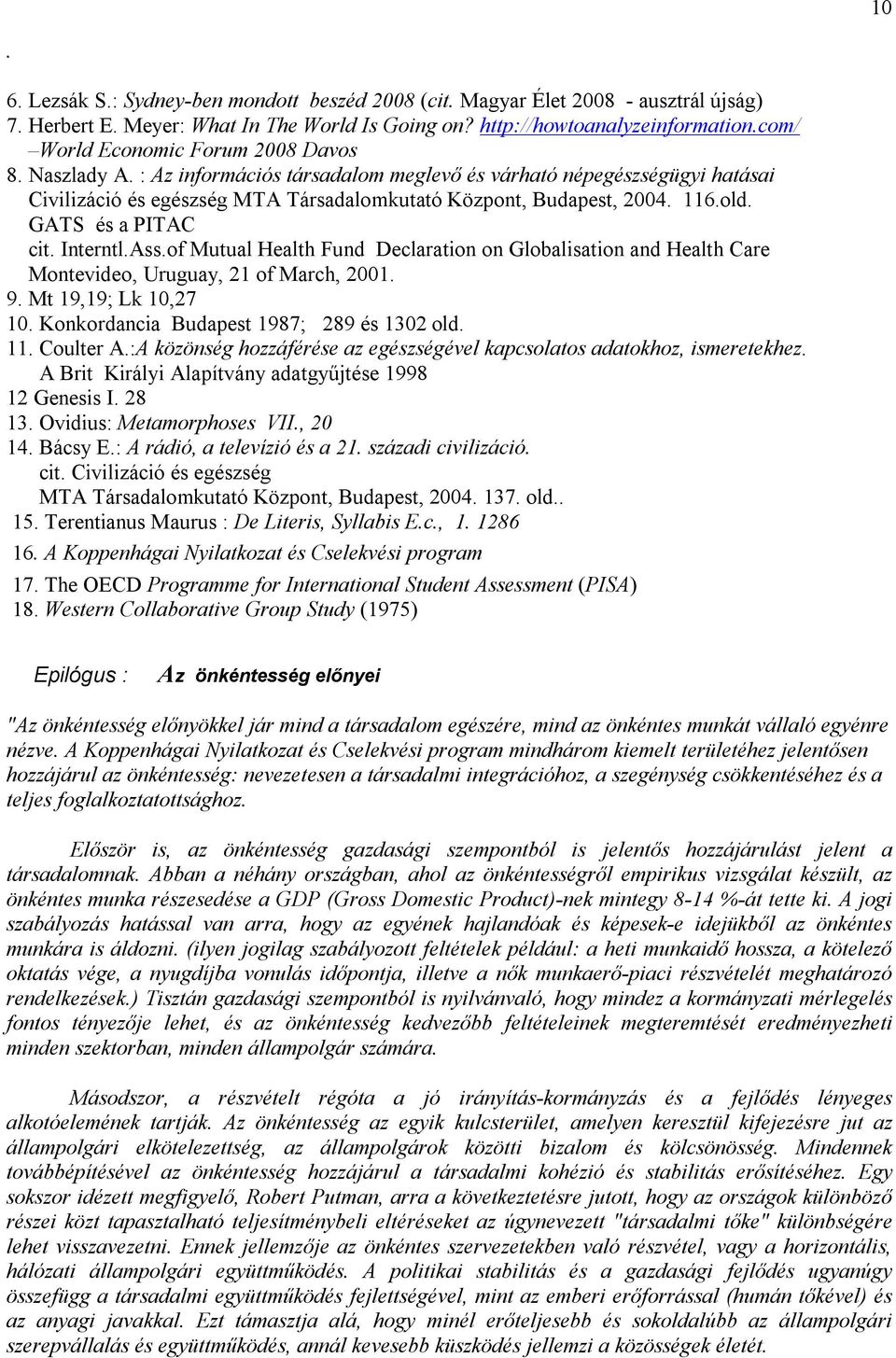 10

.

6. Lezsák S.: Sydney-ben mondott beszéd 2008 (cit. Magyar Élet 2008 - ausztrál újság)
7. Herbert E. Meyer: What In The World Is Going on? http://howtoanalyzeinformation.com/ –World Economic Forum 2008 Davos
8. Naszlady A. : Az információs társadalom meglevő és várható népegészségügyi hatásai Civilizáció és egészség MTA Társadalomkutató Központ, Budapest, 2004. 116.old.
GATS és a PITAC
cit. Interntl.Ass.of Mutual Health Fund Declaration on Globalisation and Health Care Montevideo, Uruguay, 21 of March, 2001.
9. Mt 19,19; Lk 10,27
10. Konkordancia Budapest 1987; 289 és 1302 old.
11. Coulter A.:A közönség hozzáférése az egészségével kapcsolatos adatokhoz, ismeretekhez. A Brit Királyi Alapítvány adatgyűjtése 1998
12 Genesis I. 28
13. Ovidius: Metamorphoses VII., 20
14. Bácsy E.: A rádió, a televízió és a 21. századi civilizáció.
cit. Civilizáció és egészség
MTA Társadalomkutató Központ, Budapest, 2004. 137. old..
15. Terentianus Maurus : De Literis, Syllabis E.c., 1. 1286
16. A Koppenhágai Nyilatkozat és Cselekvési program
17. The OECD Programme for International Student Assessment (PISA)
18. Western Collaborative Group Study (1975)

Epilógus : Az önkéntesség előnyei

"Az önkéntesség előnyökkel jár mind a társadalom egészére, mind az önkéntes munkát vállaló egyénre nézve. A Koppenhágai Nyilatkozat és Cselekvési program mindhárom kiemelt területéhez jelentősen hozzájárul az önkéntesség: nevezetesen a társadalmi integrációhoz, a szegénység csökkentéséhez és a teljes foglalkoztatottsághoz.

Először is, az önkéntesség gazdasági szempontból is jelentős hozzájárulást jelent a társadalomnak. Abban a néhány országban, ahol az önkéntességről empirikus vizsgálat készült, az önkéntes munka részesedése a GDP (Gross Domestic Product)-nek mintegy 8-14 %-át tette ki. A jogi szabályozás hatással van arra, hogy az egyének hajlandóak és képesek-e idejükből az önkéntes munkára is áldozni. (ilyen jogilag szabályozott feltételek például: a heti munkaidő hossza, a kötelező oktatás vége, a nyugdíjba vonulás időpontja, illetve a nők munkaerő-piaci részvételét meghatározó rendelkezések.) Tisztán gazdasági szempontból is nyilvánvaló, hogy mindez a kormányzati mérlegelés fontos tényezője lehet, és az önkéntesség kedvezőbb feltételeinek megteremtését eredményezheti minden szektorban, minden állampolgár számára.

Másodszor, a részvételt régóta a jó irányítás-kormányzás és a fejlődés lényeges alkotóelemének tartják. Az önkéntesség az egyik kulcsterület, amelyen keresztül kifejezésre jut az állampolgári elkötelezettség, az állampolgárok közötti bizalom és kölcsönösség. Mindennek továbbépítésével az önkéntesség hozzájárul a társadalmi kohézió és stabilitás erősítéséhez. Egy sokszor idézett megfigyelő, Robert Putman, arra a következtetésre jutott, hogy az országok különböző részei közt tapasztalható teljesítménybeli eltéréseket az úgynevezett "társadalmi tőke" különbségére lehet visszavezetni. Ennek jellemzője az önkéntes szervezetekben való részvétel, vagy a horizontális, hálózati állampolgári együttműködés. A politikai stabilitás és a gazdasági fejlődés ugyanúgy összefügg a társadalmi együttműködés fejlettségével, mint az emberi erőforrással (humán tőkével) és az anyagi javakkal. Ezt támasztja alá, hogy minél erőteljesebb és sokoldalúbb az állampolgári szerepvállalás és együttműködés, annál kevesebb küszködés jellemzi a közösségek életét.